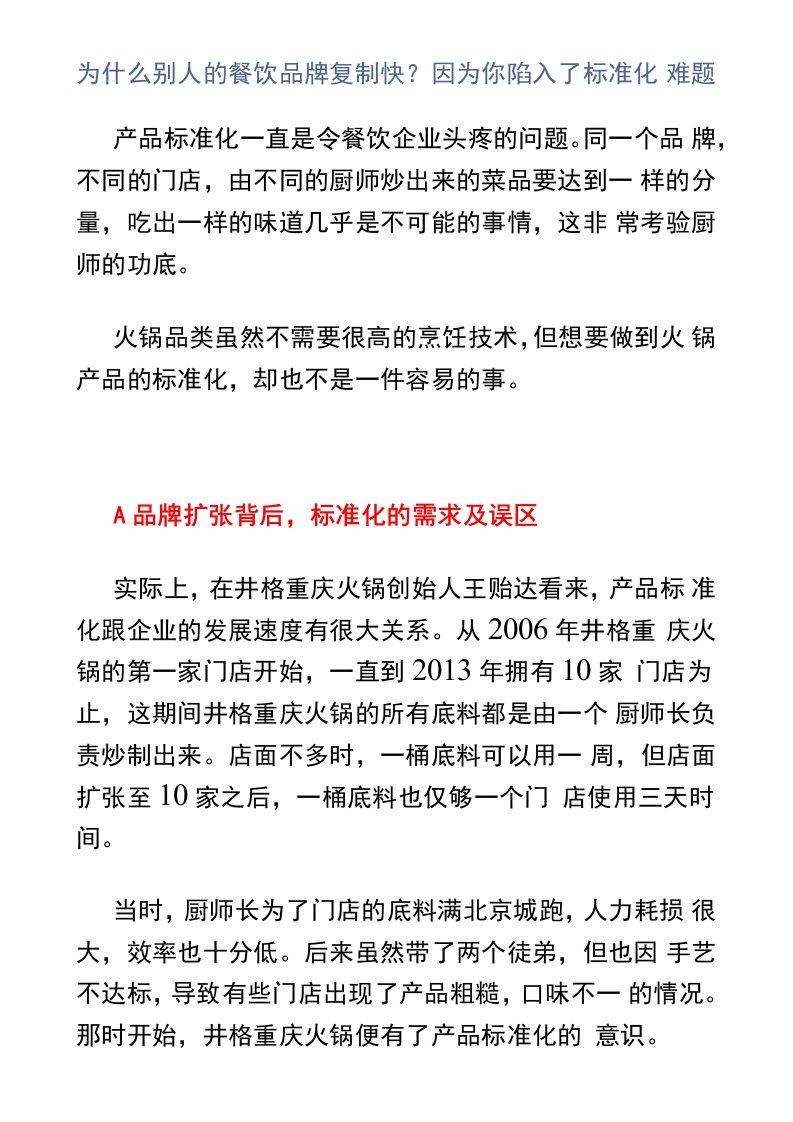 为什么别人的餐饮品牌复制快？因为你陷入了标准化 难题

产品标准化一直是令餐饮企业头疼的问题。同一个品 牌，不同的门店，由不同的厨师炒出来的菜品要达到一 样的分量，吃出一样的味道几乎是不可能的事情，这非 常考验厨师的功底。

火锅品类虽然不需要很高的烹饪技术，但想要做到火 锅产品的标准化，却也不是一件容易的事。

A 品牌扩张背后，标准化的需求及误区

实际上，在井格重庆火锅创始人王贻达看来，产品标 准化跟企业的发展速度有很大关系。从 2006 年井格重 庆火锅的第一家门店开始，一直到 2013 年拥有 10 家 门店为止，这期间井格重庆火锅的所有底料都是由一个 厨师长负责炒制出来。店面不多时，一桶底料可以用一 周，但店面扩张至 10 家之后，一桶底料也仅够一个门 店使用三天时间。

当时，厨师长为了门店的底料满北京城跑，人力耗损 很大，效率也十分低。后来虽然带了两个徒弟，但也因 手艺不达标，导致有些门店出现了产品粗糙，口味不一 的情况。那时开始，井格重庆火锅便有了产品标准化的 意识。